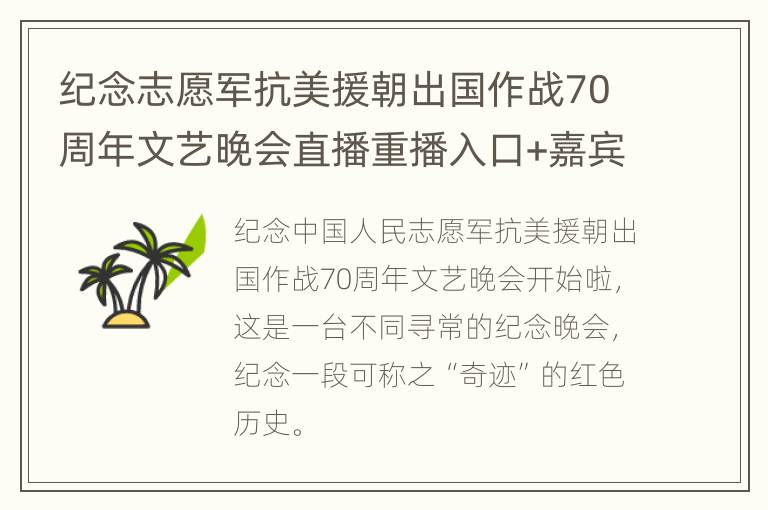 纪念志愿军抗美援朝出国作战70周年文艺晚会直播重播入口+嘉宾

纪念中国人民志愿军抗美援朝出国作战70周年文艺晚会开始啦，这是一台不同寻常的纪念晚会，纪念一段可称之“奇迹”的红色历史。